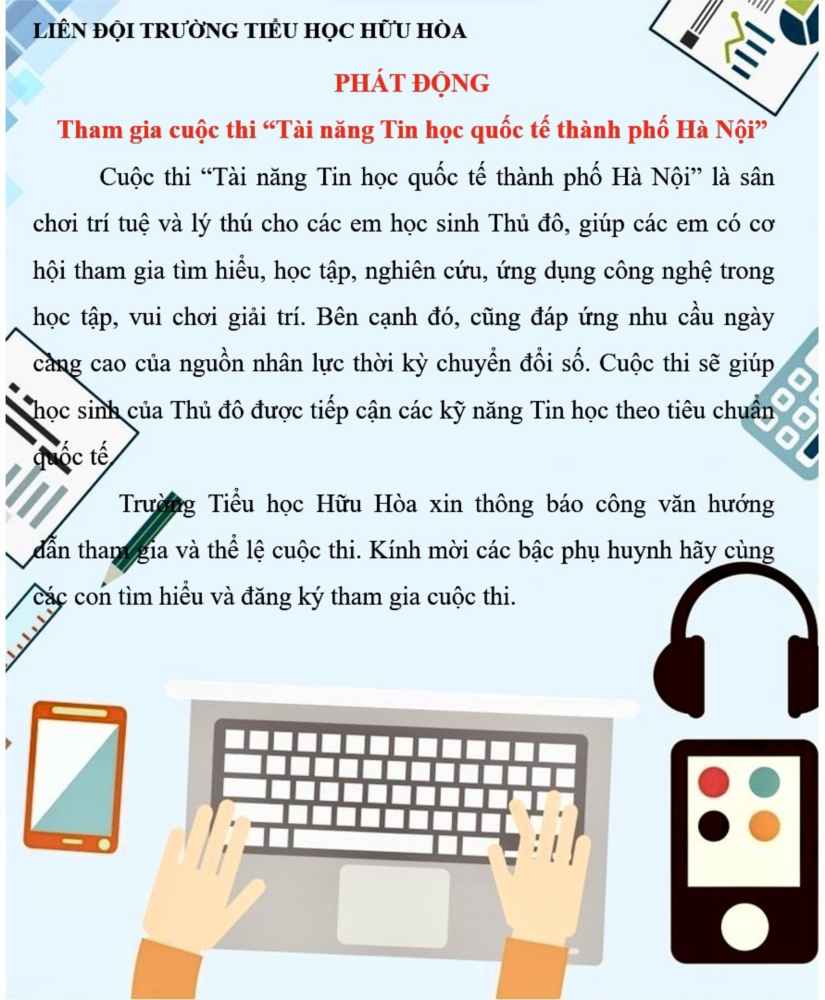 LIÊN ĐỘI TRƯỜNG TIỂU HỌC HỮU HÒA

PHÁT ĐỘNG

Tham gia cuộc thi "Tài năng Tin học quốc tế thành phố Hà Nội"

Cuộc thi "Tài năng Tin học quốc tế thành phố Hà Nội" là sân chơi trí tuệ và lý thú cho các em học sinh Thủ đô, giúp các em có cơ hội tham gia tìm hiểu, học tập, nghiên cứu, ứng dụng công nghệ trong học tập, vui chơi giải trí. Bên cạnh đó, cũng đáp ứng nhu cầu ngày càng cao của nguồn nhân lực thời kỳ chuyển đổi số. Cuộc thi sẽ giúp học sinh của Thủ đô được tiếp cận các kỹ năng Tin học theo tiêu chuẩn quốc tế.

Trường Tiểu học Hữu Hòa xin thông báo công văn hướng dẫn tham gia và thể lệ cuộc thi. Kính mời các bậc phụ huynh hãy cùng các con tìm hiểu và đăng ký tham gia cuộc thi.